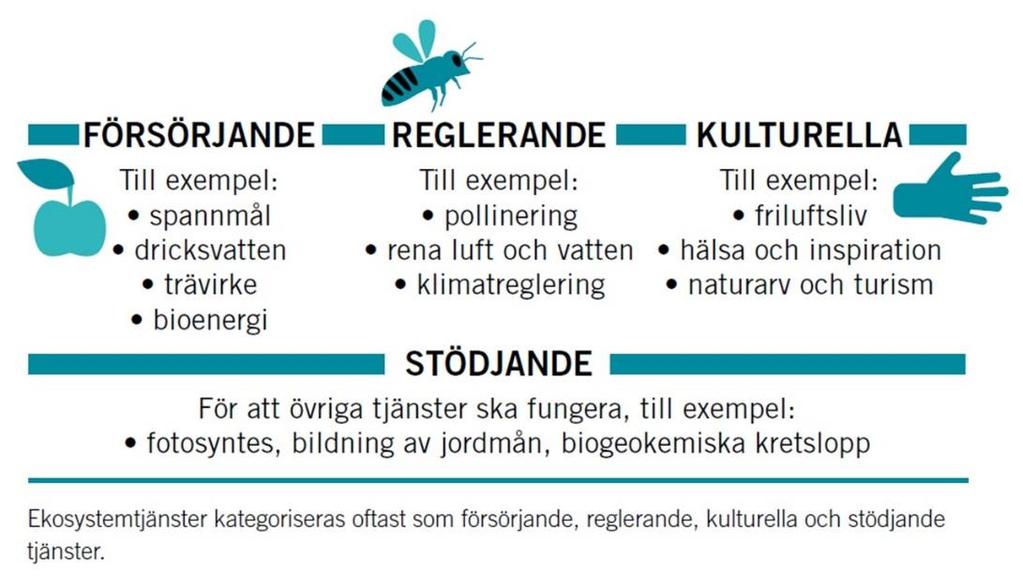 FÖRSÖRJANDE
Till exempel:
• spannmål
• dricksvatten
• trävirke
• bioenergi

REGLERANDE
Till exempel:
• pollinering
• rena luft och vatten
• klimatreglering

KULTURELLA
Till exempel:
• friluftsliv
• hälsa och inspiration
• naturarv och turism

STÖDJANDE
För att övriga tjänster ska fungera, till exempel:
• fotosyntes, bildning av jordmån, biogeokemiska kretslopp

Ekosystemtjänster kategoriseras oftast som försörjande, reglerande, kulturella och stödjande tjänster.